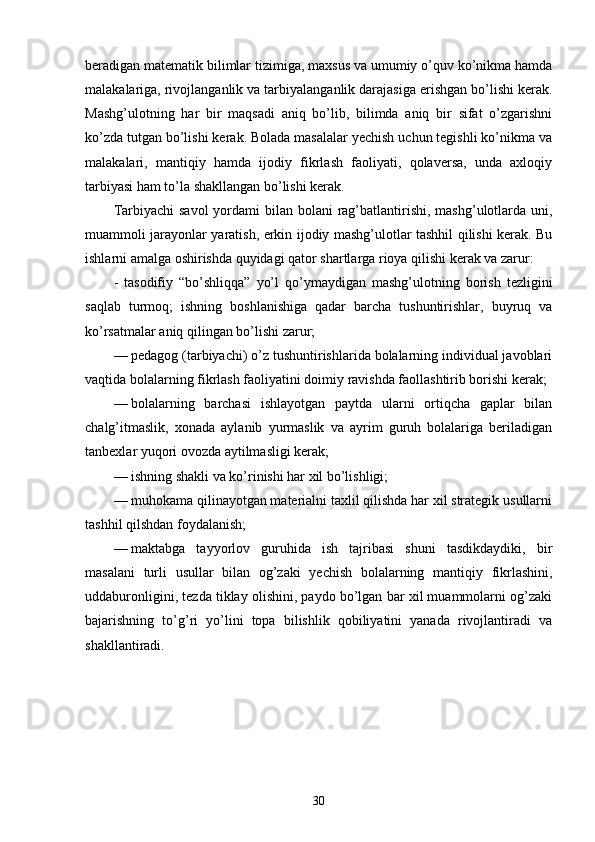 beradigan matematik bilimlar tizimiga, maxsus va umumiy o’quv ko’nikma hamda malakalariga, rivojlanganlik va tarbiyalanganlik darajasiga erishgan bo’lishi kerak. Mashg’ulotning har bir maqsadi aniq bo’lib, bilimda aniq bir sifat o’zgarishni ko’zda tutgan bo’lishi kerak. Bolada masalalar yechish uchun tegishli ko’nikma va malakalari, mantiqiy hamda ijodiy fikrlash faoliyati, qolaversa, unda axloqiy tarbiyasi ham to’la shakllangan bo’lishi kerak.

Tarbiyachi savol yordami bilan bolani rag’batlantirishi, mashg’ulotlarda uni, muammoli jarayonlar yaratish, erkin ijodiy mashg’ulotlar tashhil qilishi kerak. Bu ishlarni amalga oshirishda quyidagi qator shartlarga rioya qilishi kerak va zarur:

- tasodifiy “bo’shliqqa” yo’l qo’ymaydigan mashg’ulotning borish tezligini saqlab turmoq; ishning boshlanishiga qadar barcha tushuntirishlar, buyruq va ko’rsatmalar aniq qilingan bo’lishi zarur;

— pedagog (tarbiyachi) o’z tushuntirishlarida bolalarning individual javoblari vaqtida bolalarning fikrlash faoliyatini doimiy ravishda faollashtirib borishi kerak;

— bolalarning barchasi ishlayotgan paytda ularni ortiqcha gaplar bilan chalg’itmaslik, xonada aylanib yurmaslik va ayrim guruh bolalariga beriladigan tanbexlar yuqori ovozda aytilmasligi kerak;

— ishning shakli va ko’rinishi har xil bo’lishligi;

— muhokama qilinayotgan materialni taxlil qilishda har xil strategik usullarni tashhil qilshdan foydalanish;

— maktabga tayyorlov guruhida ish tajribasi shuni tasdikdaydiki, bir masalani turli usullar bilan og’zaki yechish bolalarning mantiqiy fikrlashini, uddaburonligini, tezda tiklay olishini, paydo bo’lgan bar xil muammolarni og’zaki bajarishning to’g’ri yo’lini topa bilishlik qobiliyatini yanada rivojlantiradi va shakllantiradi.

30